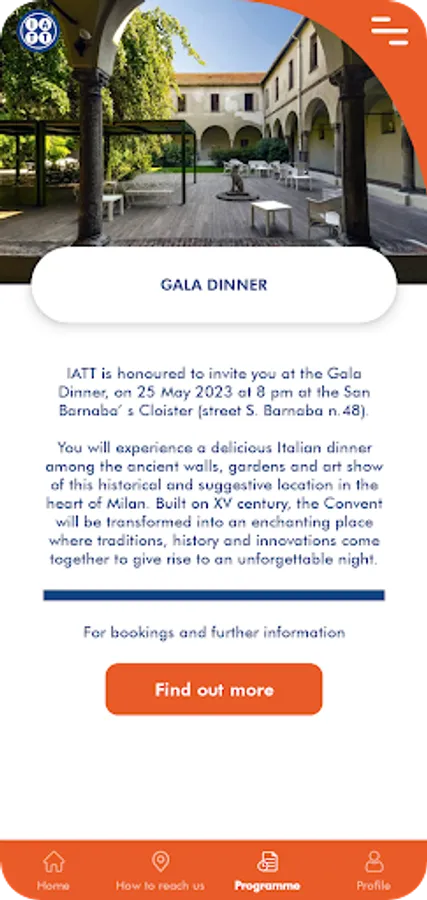 IATT

GALA DINNER

IATT is honoured to invite you at the Gala Dinner, on 25 May 2023 at 8 pm at the San Barnaba' s Cloister (street S. Barnaba n.48).

You will experience a delicious Italian dinner among the ancient walls, gardens and art show of this historical and suggestive location in the heart of Milan. Built on XV century, the Convent will be transformed into an enchanting place where traditions, history and innovations come together to give rise to an unforgettable night.

For bookings and further information

Find out more

Home How to reach us Programme Profile